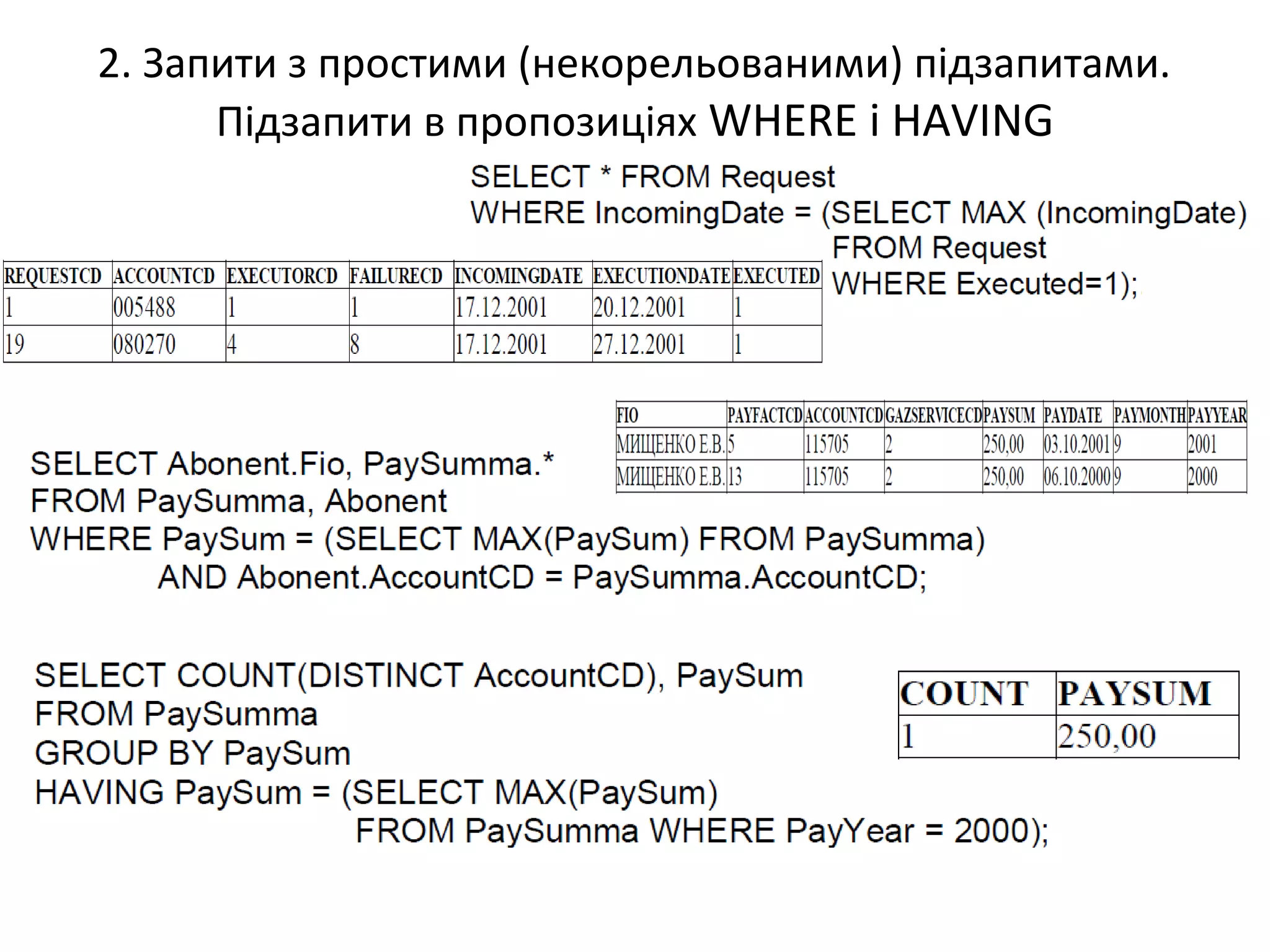 2. Запити з простими (некорельованими) підзапитами. Підзапити в пропозиціях WHERE і HAVING

SELECT * FROM Request
WHERE IncomingDate = (SELECT MAX (IncomingDate)
FROM Request
WHERE Executed=1);

| REQUESTCD | ACCOUNTCD | EXECUTORCD | FAILURECD | INCOMINGDATE | EXECUTIONDATE | EXECUTED |
|---|---|---|---|---|---|---|
| 1 | 005488 | 1 | 1 | 17.12.2001 | 20.12.2001 | 1 |
| 19 | 080270 | 4 | 8 | 17.12.2001 | 27.12.2001 | 1 |

| FIO | PAYFACTCD | ACCOUNTCD | GAZSERVICECD | PAYSUM | PAYDATE | PAYMONTH | PAYYEAR |
|---|---|---|---|---|---|---|---|
| МИЩЕНКО Е.В. | 5 | 115705 | 2 | 250,00 | 03.10.2001 | 9 | 2001 |
| МИЩЕНКО Е.В. | 13 | 115705 | 2 | 250,00 | 06.10.2000 | 9 | 2000 |

SELECT Abonent.Fio, PaySumma.*
FROM PaySumma, Abonent
WHERE PaySum = (SELECT MAX(PaySum) FROM PaySumma)
AND Abonent.AccountCD = PaySumma.AccountCD;

SELECT COUNT(DISTINCT AccountCD), PaySum
FROM PaySumma
GROUP BY PaySum
HAVING PaySum = (SELECT MAX(PaySum)
FROM PaySumma WHERE PayYear = 2000);

| COUNT | PAYSUM |
|---|---|
| 1 | 250,00 |